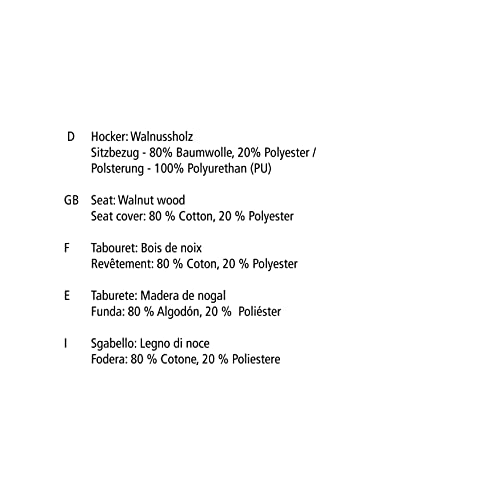 D Hocker: Walnussholz
Sitzbezug - 80% Baumwolle, 20% Polyester /
Polsterung - 100% Polyurethan (PU)

GB Seat: Walnut wood
Seat cover: 80 % Cotton, 20 % Polyester

F Tabouret: Bois de noix
Revêtement: 80 % Coton, 20 % Polyester

E Taburete: Madera de nogal
Funda: 80 % Algodón, 20 % Poliéster

I Sgabello: Legno di noce
Fodera: 80 % Cotone, 20 % Poliestere